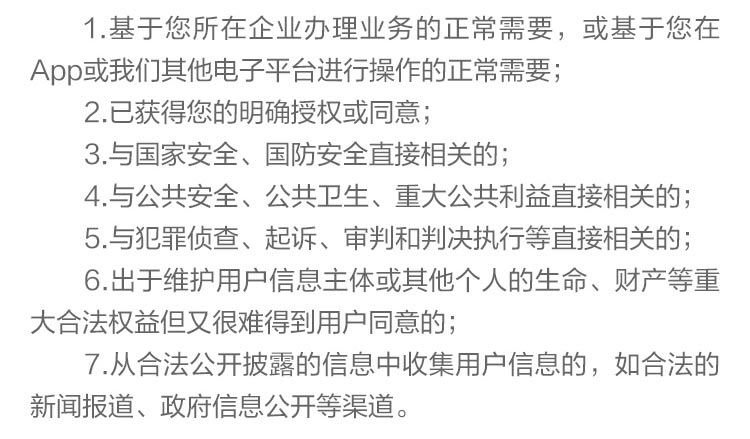 1.基于您所在企业办理业务的正常需要，或基于您在App或我们其他电子平台进行操作的正常需要；

2.已获得您的明确授权或同意；

3.与国家安全、国防安全直接相关的；

4.与公共安全、公共卫生、重大公共利益直接相关的；

5.与犯罪侦查、起诉、审判和判决执行等直接相关的；

6.出于维护用户信息主体或其他个人的生命、财产等重大合法权益但又很难得到用户同意的；

7.从合法公开披露的信息中收集用户信息的，如合法的新闻报道、政府信息公开等渠道。